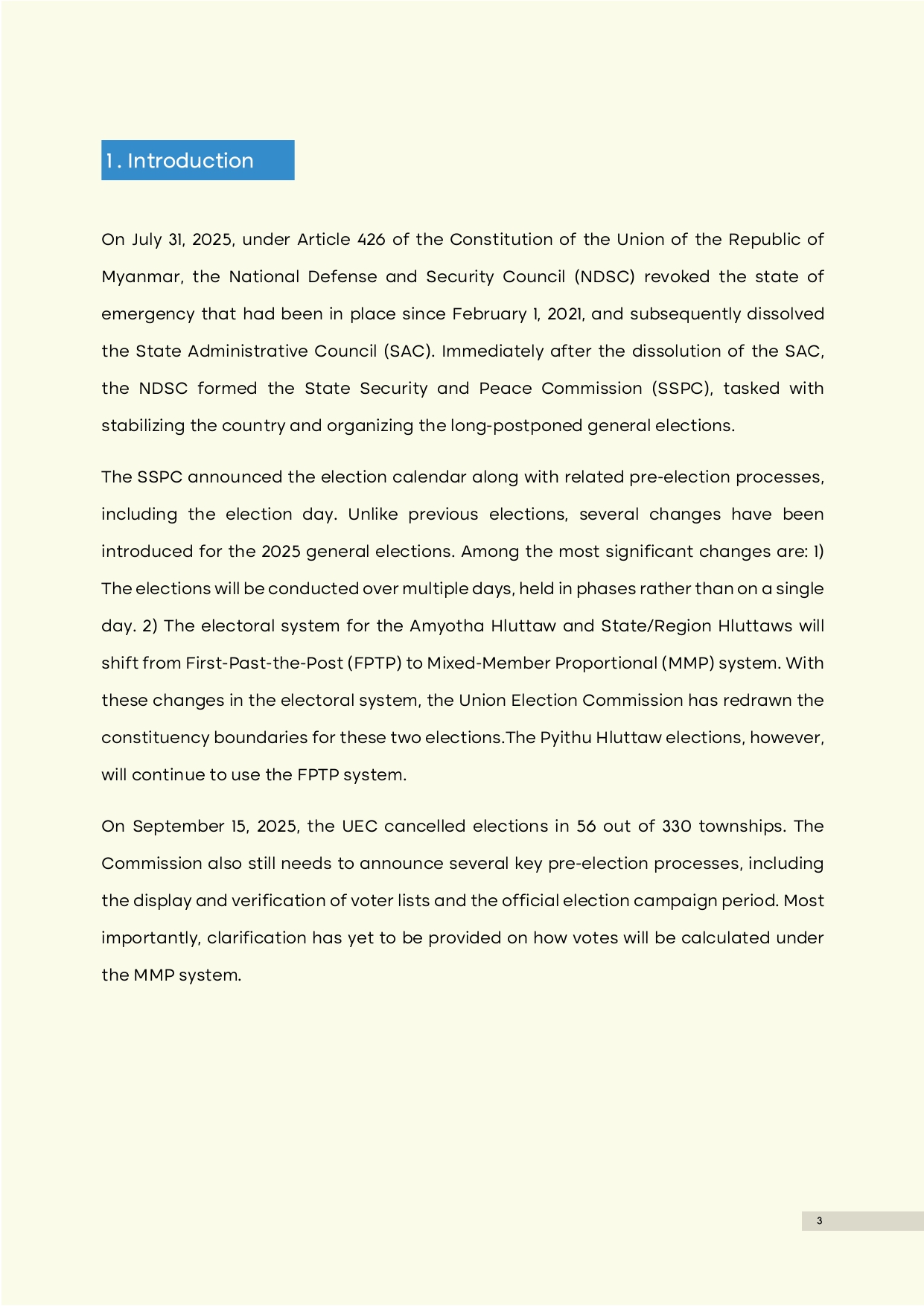 1. Introduction

On July 31, 2025, under Article 426 of the Constitution of the Union of the Republic of Myanmar, the National Defense and Security Council (NDSC) revoked the state of emergency that had been in place since February 1, 2021, and subsequently dissolved the State Administrative Council (SAC). Immediately after the dissolution of the SAC, the NDSC formed the State Security and Peace Commission (SSPC), tasked with stabilizing the country and organizing the long-postponed general elections.

The SSPC announced the election calendar along with related pre-election processes, including the election day. Unlike previous elections, several changes have been introduced for the 2025 general elections. Among the most significant changes are: 1) The elections will be conducted over multiple days, held in phases rather than on a single day. 2) The electoral system for the Amyotha Hluttaw and State/Region Hluttaws will shift from First-Past-the-Post (FPTP) to Mixed-Member Proportional (MMP) system. With these changes in the electoral system, the Union Election Commission has redrawn the constituency boundaries for these two elections.The Pyithu Hluttaw elections, however, will continue to use the FPTP system.

On September 15, 2025, the UEC cancelled elections in 56 out of 330 townships. The Commission also still needs to announce several key pre-election processes, including the display and verification of voter lists and the official election campaign period. Most importantly, clarification has yet to be provided on how votes will be calculated under the MMP system.

3